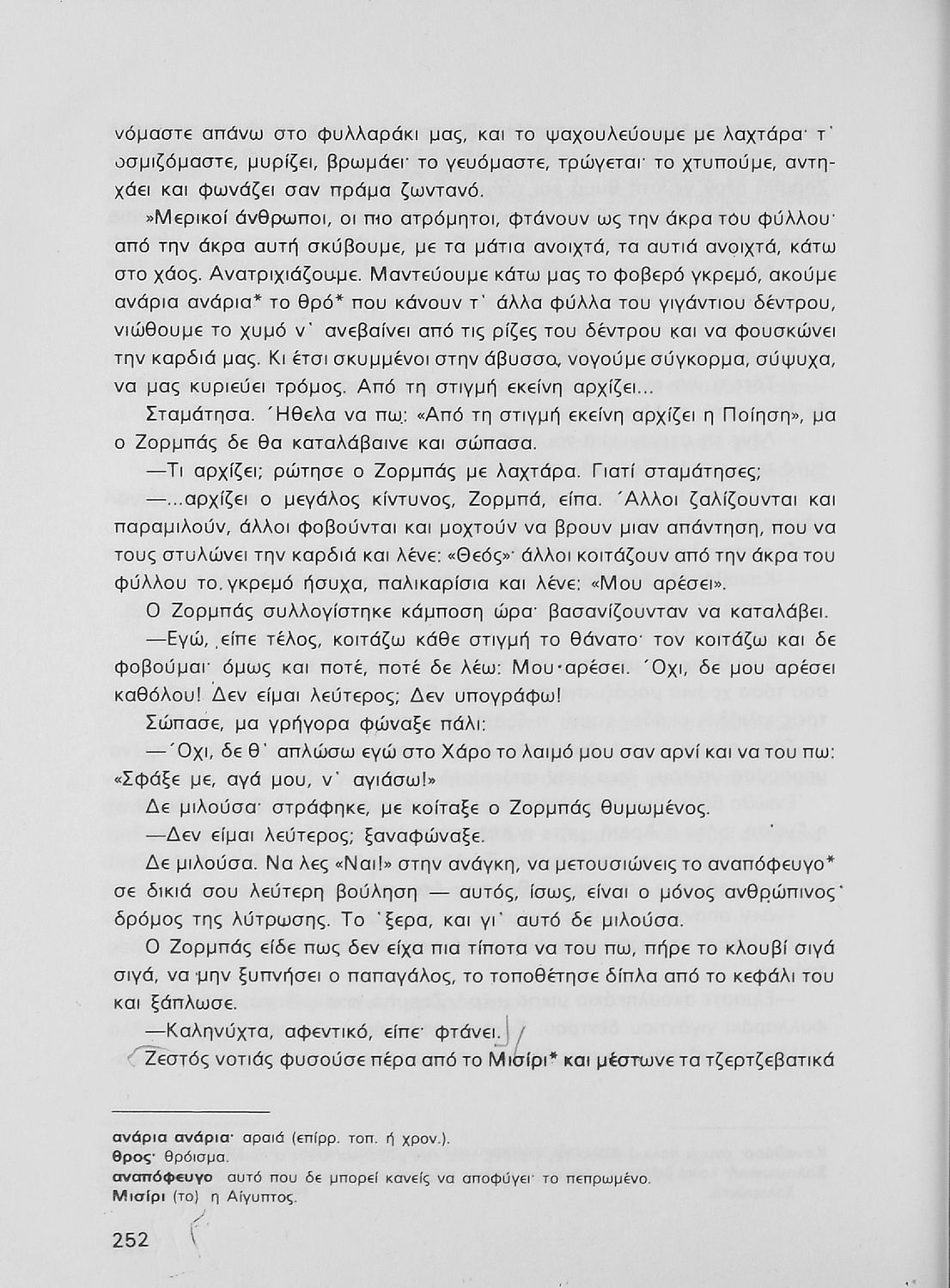 νόμαστε απάνω στο φυλλαράκι μας, και το ψαχουλεύουμε με λαχτάρα· τ' οσμιζόμαστε, μυρίζει, βρωμάει· το γευόμαστε, τρώγεται· το χτυπούμε, αντηχάει και φωνάζει σαν πράμα ζωντανό.

»Μερικοί άνθρωποι, οι πιο ατρόμητοι, φτάνουν ως την άκρα του φύλλου· από την άκρα αυτή σκύβουμε, με τα μάτια ανοιχτά, τα αυτιά ανοιχτά, κάτω στο χάος. Ανατριχιάζουμε. Μαντεύουμε κάτω μας το φοβερό γκρεμό, ακούμε ανάρια ανάρια* το θρό* που κάνουν τ' άλλα φύλλα του γιγάντιου δέντρου, νιώθουμε το χυμό ν' ανεβαίνει από τις ρίζες του δέντρου και να φουσκώνει την καρδιά μας. Κι έτσι σκυμμένοι στην άβυσσο, νογούμε σύγκορμα, σύψυχα, να μας κυριεύει τρόμος. Από τη στιγμή εκείνη αρχίζει...

Σταμάτησα. Ήθελα να πω: «Από τη στιγμή εκείνη αρχίζει η Ποίηση», μα ο Ζορμπάς δε θα καταλάβαινε και σώπασα.

—Τι αρχίζει; ρώτησε ο Ζορμπάς με λαχτάρα. Γιατί σταμάτησες;

—...αρχίζει ο μεγάλος κίντυνος, Ζορμπά, είπα. Άλλοι ζαλίζουνται και παραμιλούν, άλλοι φοβούνται και μοχτούν να βρουν μιαν απάντηση, που να τους στυλώνει την καρδιά και λένε: «Θεός»· άλλοι κοιτάζουν από την άκρα του φύλλου το γκρεμό ήσυχα, παλικαρίσια και λένε: «Μου αρέσει».

Ο Ζορμπάς συλλογίστηκε κάμποση ώρα· βασανίζουνταν να καταλάβει.

—Εγώ, είπε τέλος, κοιτάζω κάθε στιγμή το θάνατο· τον κοιτάζω και δε φοβούμαι· όμως και ποτέ, ποτέ δε λέω: Μου αρέσει. Όχι, δε μου αρέσει καθόλου! Δεν είμαι λεύτερος; Δεν υπογράφω!

Σώπασε, μα γρήγορα φώναξε πάλι:

—Όχι, δε θ' απλώσω εγώ στο Χάρο το λαιμό μου σαν αρνί και να του πω: «Σφάξε με, αγά μου, ν' αγιάσω!»

Δε μιλούσα· στράφηκε, με κοίταξε ο Ζορμπάς θυμωμένος.

—Δεν είμαι λεύτερος; ξαναφώναξε.

Δε μιλούσα. Να λες «Ναι!» στην ανάγκη, να μετουσιώνεις το αναπόφευγο* σε δικιά σου λεύτερη βούληση — αυτός, ίσως, είναι ο μόνος ανθρώπινος δρόμος της λύτρωσης. Το 'ξερα, και γι' αυτό δε μιλούσα.

Ο Ζορμπάς είδε πως δεν είχα πια τίποτα να του πω, πήρε το κλουβί σιγά σιγά, να μην ξυπνήσει ο παπαγάλος, το τοποθέτησε δίπλα από το κεφάλι του και ξάπλωσε.

—Καληνύχτα, αφεντικό, είπε· φτάνει.

Ζεστός νοτιάς φυσούσε πέρα από το Μισίρι* και μέστωνε τα τζερτζεβατικά

ανάρια ανάρια· αραιά (επίρρ. τοπ. ή χρον.).
θρος· θρόισμα.
αναπόφευγο αυτό που δε μπορεί κανείς να αποφύγει· το πεπρωμένο.
Μισίρι (το) η Αίγυπτος.

252